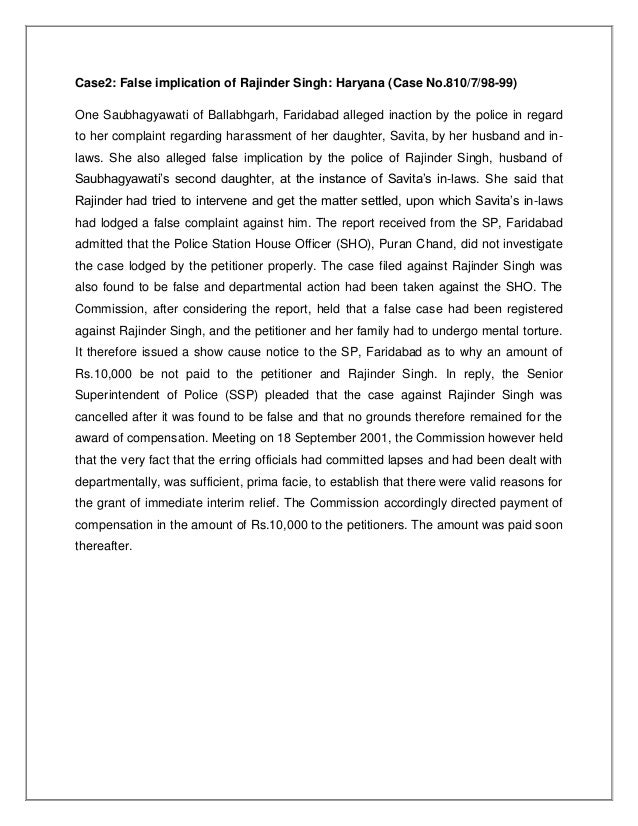 Case2: False implication of Rajinder Singh: Haryana (Case No.810/7/98-99)

One Saubhagyawati of Ballabhgarh, Faridabad alleged inaction by the police in regard to her complaint regarding harassment of her daughter, Savita, by her husband and in-laws. She also alleged false implication by the police of Rajinder Singh, husband of Saubhagyawati's second daughter, at the instance of Savita's in-laws. She said that Rajinder had tried to intervene and get the matter settled, upon which Savita's in-laws had lodged a false complaint against him. The report received from the SP, Faridabad admitted that the Police Station House Officer (SHO), Puran Chand, did not investigate the case lodged by the petitioner properly. The case filed against Rajinder Singh was also found to be false and departmental action had been taken against the SHO. The Commission, after considering the report, held that a false case had been registered against Rajinder Singh, and the petitioner and her family had to undergo mental torture. It therefore issued a show cause notice to the SP, Faridabad as to why an amount of Rs.10,000 be not paid to the petitioner and Rajinder Singh. In reply, the Senior Superintendent of Police (SSP) pleaded that the case against Rajinder Singh was cancelled after it was found to be false and that no grounds therefore remained for the award of compensation. Meeting on 18 September 2001, the Commission however held that the very fact that the erring officials had committed lapses and had been dealt with departmentally, was sufficient, prima facie, to establish that there were valid reasons for the grant of immediate interim relief. The Commission accordingly directed payment of compensation in the amount of Rs.10,000 to the petitioners. The amount was paid soon thereafter.